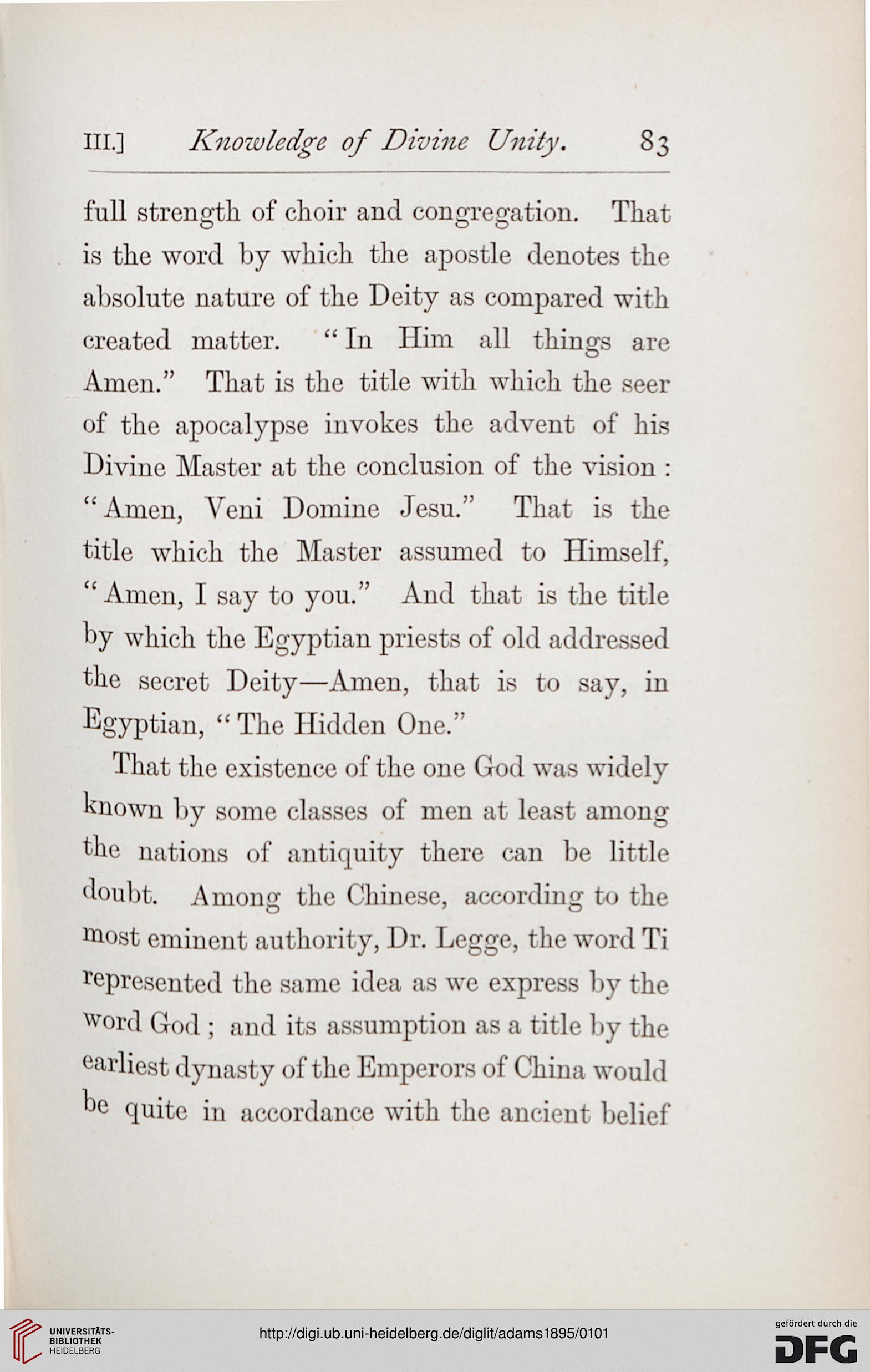 III.] Knowledge of Divine Unity. 83

full strength of choir and congregation. That is the word by which the apostle denotes the absolute nature of the Deity as compared with created matter. "In Him all things are Amen." That is the title with which the seer of the apocalypse invokes the advent of his Divine Master at the conclusion of the vision: "Amen, Veni Domine Jesu." That is the title which the Master assumed to Himself, "Amen, I say to you." And that is the title by which the Egyptian priests of old addressed the secret Deity—Amen, that is to say, in Egyptian, "The Hidden One."

That the existence of the one God was widely known by some classes of men at least among the nations of antiquity there can be little doubt. Among the Chinese, according to the most eminent authority, Dr. Legge, the word Ti represented the same idea as we express by the word God; and its assumption as a title by the earliest dynasty of the Emperors of China would be quite in accordance with the ancient belief

UNIVERSITÄTS-BIBLIOTHEK HEIDELBERG

http://digi.ub.uni-heidelberg.de/diglit/adams1895/0101

gefördert durch die DFG